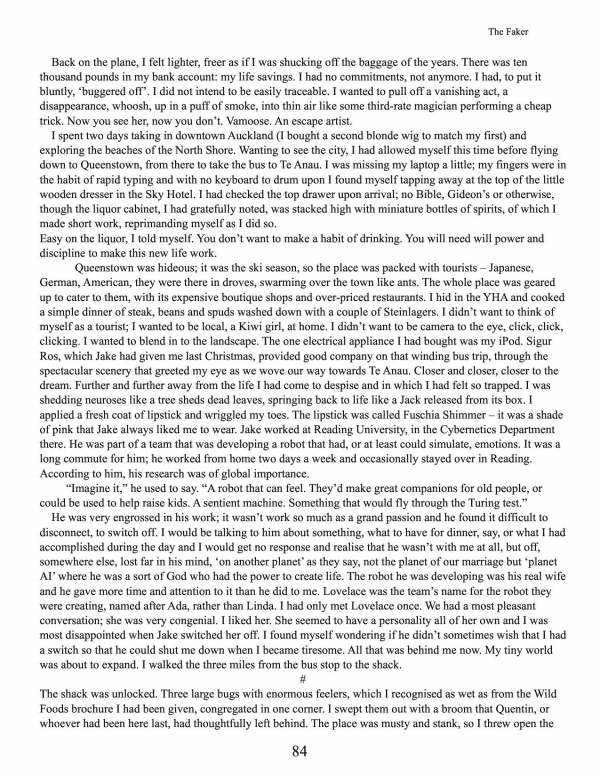 The Faker

Back on the plane, I felt lighter, freer as if I was shucking off the baggage of the years. There was ten thousand pounds in my bank account: my life savings. I had no commitments, not anymore. I had, to put it bluntly, 'buggered off'. I did not intend to be easily traceable. I wanted to pull off a vanishing act, a disappearance, whoosh, up in a puff of smoke, into thin air like some third-rate magician performing a cheap trick. Now you see her, now you don't. Vamoose. An escape artist.

I spent two days taking in downtown Auckland (I bought a second blonde wig to match my first) and exploring the beaches of the North Shore. Wanting to see the city, I had allowed myself this time before flying down to Queenstown, from there to take the bus to Te Anau. I was missing my laptop a little; my fingers were in the habit of rapid typing and with no keyboard to drum upon I found myself tapping away at the top of the little wooden dresser in the Sky Hotel. I had checked the top drawer upon arrival; no Bible, Gideon's or otherwise, though the liquor cabinet, I had gratefully noted, was stacked high with miniature bottles of spirits, of which I made short work, reprimanding myself as I did so.

Easy on the liquor, I told myself. You don't want to make a habit of drinking. You will need will power and discipline to make this new life work.

Queenstown was hideous; it was the ski season, so the place was packed with tourists – Japanese, German, American, they were there in droves, swarming over the town like ants. The whole place was geared up to cater to them, with its expensive boutique shops and over-priced restaurants. I hid in the YHA and cooked a simple dinner of steak, beans and spuds washed down with a couple of Steinlagers. I didn't want to think of myself as a tourist; I wanted to be local, a Kiwi girl, at home. I didn't want to be camera to the eye, click, click, clicking. I wanted to blend in to the landscape. The one electrical appliance I had bought was my iPod. Sigur Ros, which Jake had given me last Christmas, provided good company on that winding bus trip, through the spectacular scenery that greeted my eye as we wove our way towards Te Anau. Closer and closer, closer to the dream. Further and further away from the life I had come to despise and in which I had felt so trapped. I was shedding neuroses like a tree sheds dead leaves, springing back to life like a Jack released from its box. I applied a fresh coat of lipstick and wriggled my toes. The lipstick was called Fuschia Shimmer – it was a shade of pink that Jake always liked me to wear. Jake worked at Reading University, in the Cybernetics Department there. He was part of a team that was developing a robot that had, or at least could simulate, emotions. It was a long commute for him; he worked from home two days a week and occasionally stayed over in Reading. According to him, his research was of global importance.

"Imagine it," he used to say. "A robot that can feel. They'd make great companions for old people, or could be used to help raise kids. A sentient machine. Something that would fly through the Turing test."

He was very engrossed in his work; it wasn't work so much as a grand passion and he found it difficult to disconnect, to switch off. I would be talking to him about something, what to have for dinner, say, or what I had accomplished during the day and I would get no response and realise that he wasn't with me at all, but off, somewhere else, lost far in his mind, 'on another planet' as they say, not the planet of our marriage but 'planet AI' where he was a sort of God who had the power to create life. The robot he was developing was his real wife and he gave more time and attention to it than he did to me. Lovelace was the team's name for the robot they were creating, named after Ada, rather than Linda. I had only met Lovelace once. We had a most pleasant conversation; she was very congenial. I liked her. She seemed to have a personality all of her own and I was most disappointed when Jake switched her off. I found myself wondering if he didn't sometimes wish that I had a switch so that he could shut me down when I became tiresome. All that was behind me now. My tiny world was about to expand. I walked the three miles from the bus stop to the shack.

#

The shack was unlocked. Three large bugs with enormous feelers, which I recognised as wet as from the Wild Foods brochure I had been given, congregated in one corner. I swept them out with a broom that Quentin, or whoever had been here last, had thoughtfully left behind. The place was musty and stank, so I threw open the

84